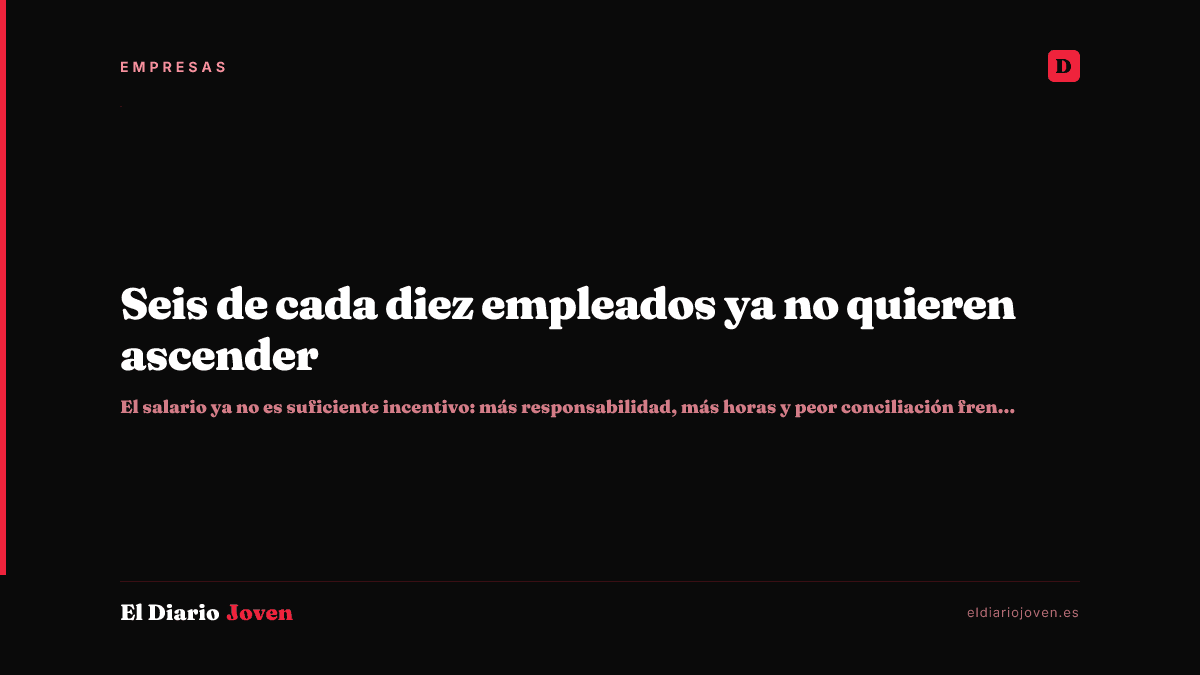 EMPRESAS

D

Seis de cada diez empleados ya no quieren ascender

El salario ya no es suficiente incentivo: más responsabilidad, más horas y peor conciliación fren...

El Diario Joven

eldiariojoven.es